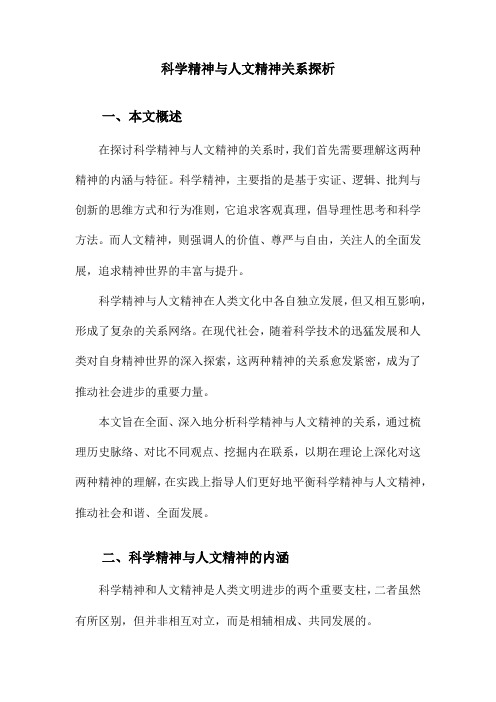 科学精神与人文精神关系探析

一、本文概述

在探讨科学精神与人文精神的关系时，我们首先需要理解这两种精神的内涵与特征。科学精神，主要指的是基于实证、逻辑、批判与创新的思维方式和行为准则，它追求客观真理，倡导理性思考和科学方法。而人文精神，则强调人的价值、尊严与自由，关注人的全面发展，追求精神世界的丰富与提升。

科学精神与人文精神在人类文化中各自独立发展，但又相互影响，形成了复杂的关系网络。在现代社会，随着科学技术的迅猛发展和人类对自身精神世界的深入探索，这两种精神的关系愈发紧密，成为了推动社会进步的重要力量。

本文旨在全面、深入地分析科学精神与人文精神的关系，通过梳理历史脉络、对比不同观点、挖掘内在联系，以期在理论上深化对这两种精神的理解，在实践上指导人们更好地平衡科学精神与人文精神，推动社会和谐、全面发展。

二、科学精神与人文精神的内涵

科学精神和人文精神是人类文明进步的两个重要支柱，二者虽然有所区别，但并非相互对立，而是相辅相成、共同发展的。